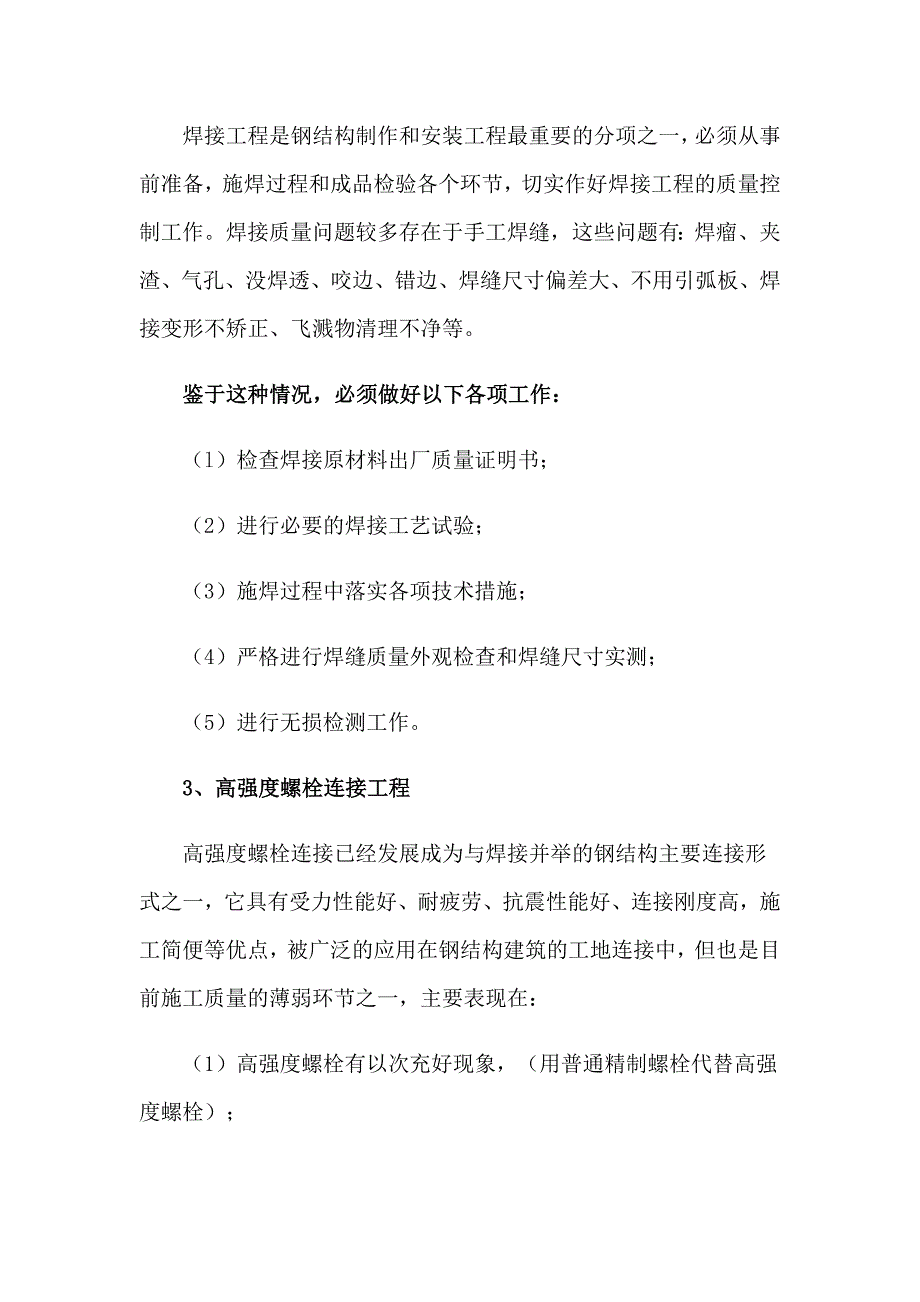 焊接工程是钢结构制作和安装工程最重要的分项之一，必须从事前准备，施焊过程和成品检验各个环节，切实作好焊接工程的质量控制工作。焊接质量问题较多存在于手工焊缝，这些问题有：焊瘤、夹渣、气孔、没焊透、咬边、错边、焊缝尺寸偏差大、不用引弧板、焊接变形不矫正、飞溅物清理不净等。

鉴于这种情况，必须做好以下各项工作：

（1）检查焊接原材料出厂质量证明书；

（2）进行必要的焊接工艺试验；

（3）施焊过程中落实各项技术措施；

（4）严格进行焊缝质量外观检查和焊缝尺寸实测；

（5）进行无损检测工作。

3、高强度螺栓连接工程

高强度螺栓连接已经发展成为与焊接并举的钢结构主要连接形式之一，它具有受力性能好、耐疲劳、抗震性能好、连接刚度高，施工简便等优点，被广泛的应用在钢结构建筑的工地连接中，但也是目前施工质量的薄弱环节之一，主要表现在：

（1）高强度螺栓有以次充好现象，（用普通精制螺栓代替高强度螺栓）；